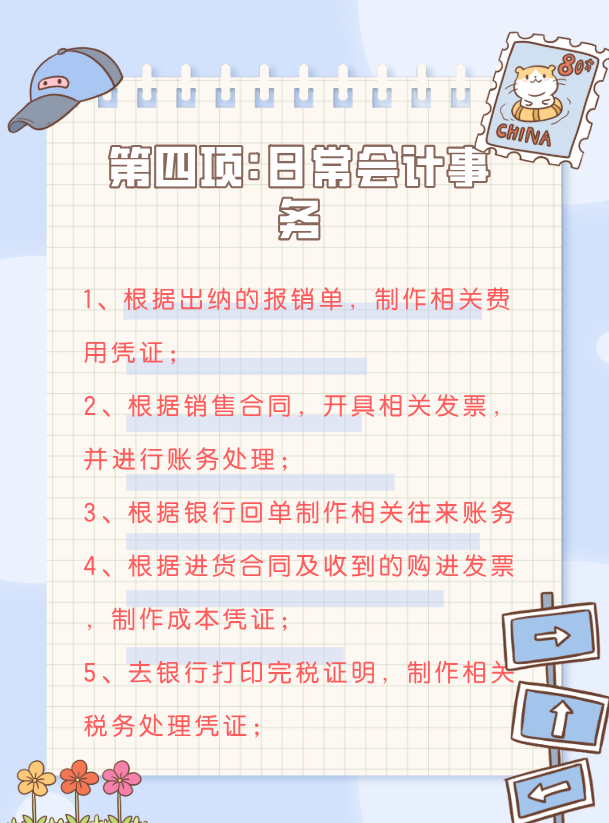 80分
CHINA

第四项:日常会计事务

1、根据出纳的报销单，制作相关费用凭证；

2、根据销售合同，开具相关发票，并进行账务处理；

3、根据银行回单制作相关往来账务

4、根据进货合同及收到的购进发票，制作成本凭证；

5、去银行打印完税证明，制作相关税务处理凭证；